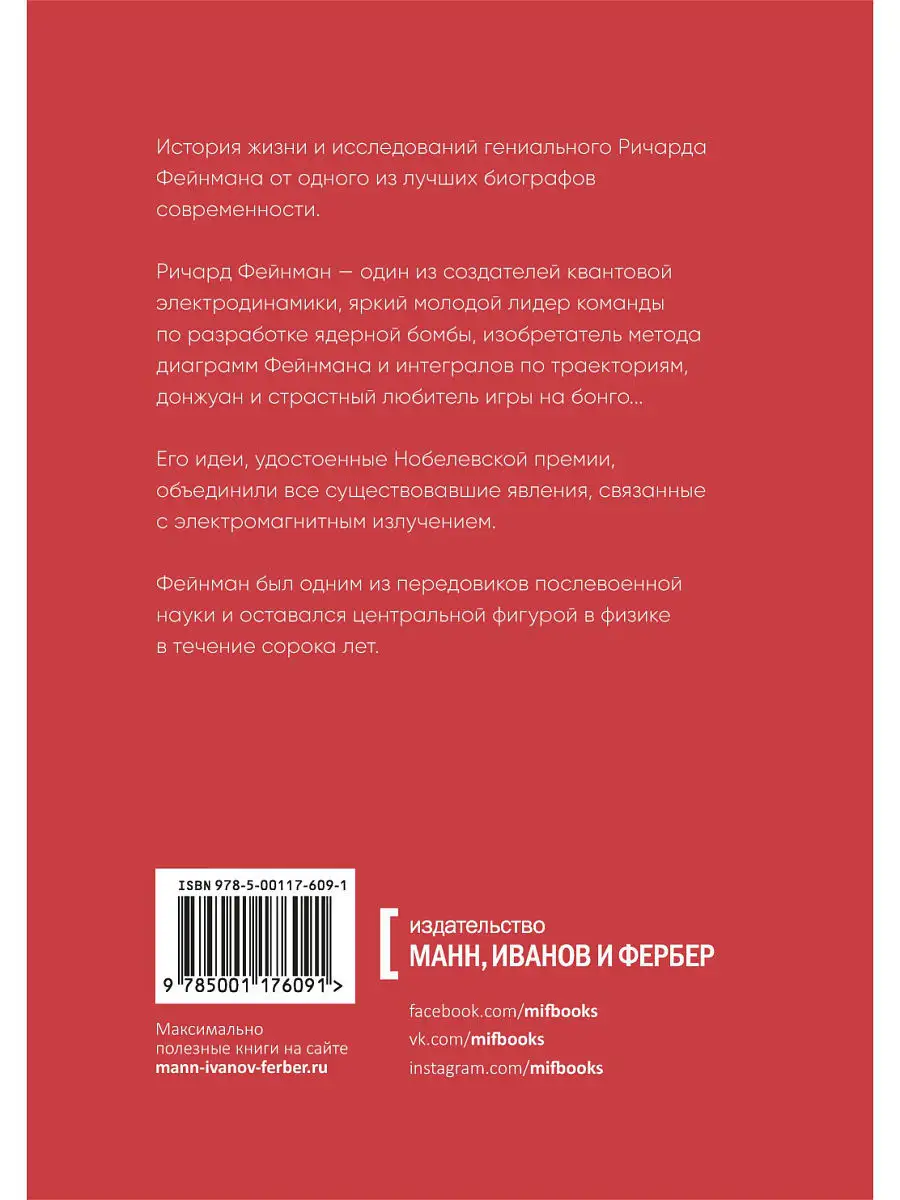 История жизни и исследований гениального Ричарда Фейнмана от одного из лучших биографов современности.

Ричард Фейнман — один из создателей квантовой электродинамики, яркий молодой лидер команды по разработке ядерной бомбы, изобретатель метода диаграмм Фейнмана и интегралов по траекториям, донжуан и страстный любитель игры на бонго...

Его идеи, удостоенные Нобелевской премии, объединили все существовавшие явления, связанные с электромагнитным излучением.

Фейнман был одним из передовиков послевоенной науки и оставался центральной фигурой в физике в течение сорока лет.

ISBN 978-5-00117-609-1

9 785001 176091 >

Максимально полезные книги на сайте
mann-ivanov-ferber.ru

издательство
МАНН, ИВАНОВ И ФЕРБЕР

facebook.com/mifbooks
vk.com/mifbooks
instagram.com/mifbooks